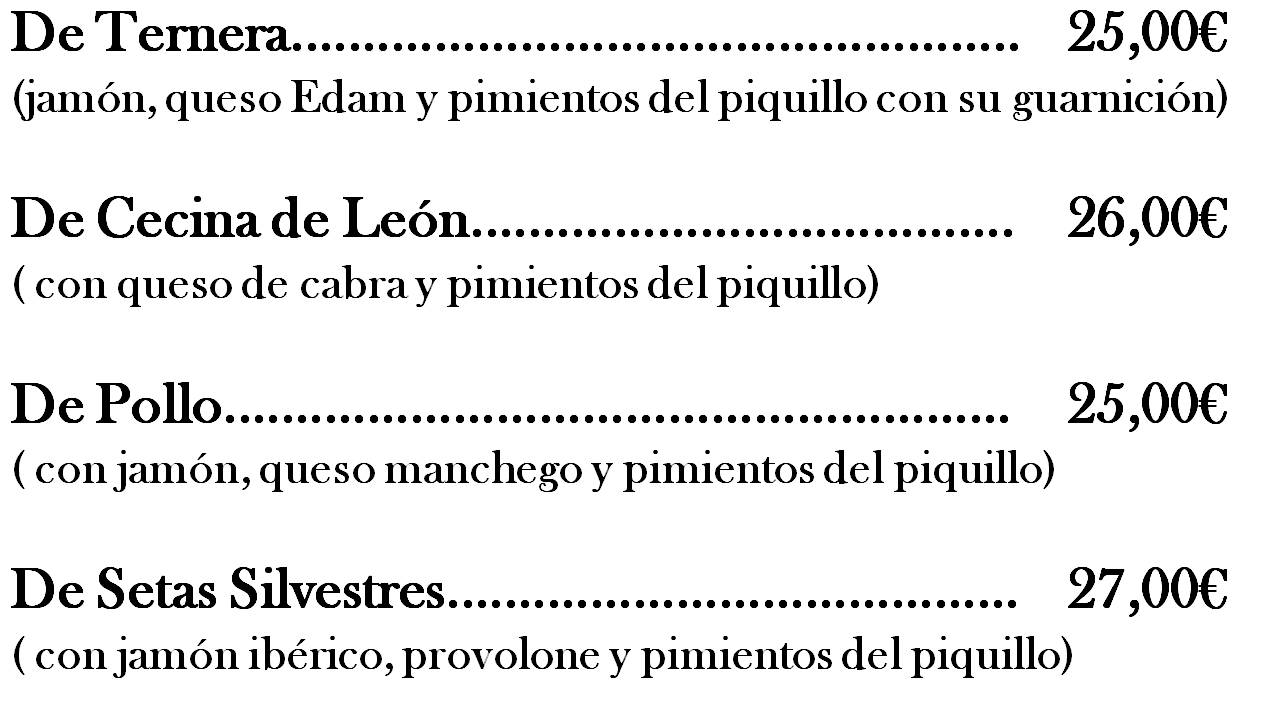 De Ternera 25,00€
(jamón, queso Edam y pimientos del piquillo con su guarnición)

De Cecina de León 26,00€
( con queso de cabra y pimientos del piquillo)

De Pollo 25,00€
( con jamón, queso manchego y pimientos del piquillo)

De Setas Silvestres 27,00€
( con jamón ibérico, provolone y pimientos del piquillo)